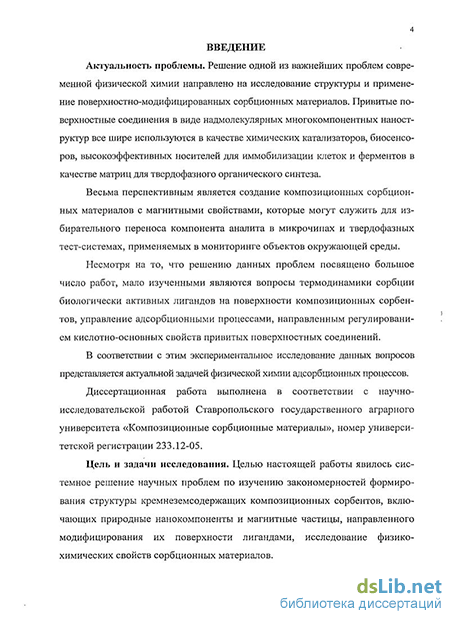 4

ВВЕДЕНИЕ

Актуальность проблемы. Решение одной из важнейших проблем современной физической химии направлено на исследование структуры и применение поверхностно-модифицированных сорбционных материалов. Привитые поверхностные соединения в виде надмолекулярных многокомпонентных наноструктур все шире используются в качестве химических катализаторов, биосенсоров, высокоэффективных носителей для иммобилизации клеток и ферментов в качестве матриц для твердофазного органического синтеза.

Весьма перспективным является создание композиционных сорбционных материалов с магнитными свойствами, которые могут служить для избирательного переноса компонента аналита в микрочипах и твердофазных тест-системах, применяемых в мониторинге объектов окружающей среды.

Несмотря на то, что решению данных проблем посвящено большое число работ, мало изученными являются вопросы термодинамики сорбции биологически активных лигандов на поверхности композиционных сорбентов, управление адсорбционными процессами, направленным регулированием кислотно-основных свойств привитых поверхностных соединений.

В соответствии с этим экспериментальное исследование данных вопросов представляется актуальной задачей физической химии адсорбционных процессов.

Диссертационная работа выполнена в соответствии с научно-исследовательской работой Ставропольского государственного аграрного университета «Композиционные сорбционные материалы», номер университетской регистрации 233.12-05.

Цель и задачи исследования. Целью настоящей работы явилось системное решение научных проблем по изучению закономерностей формирования структуры кремнеземсодержащих композиционных сорбентов, включающих природные нанокомпоненты и магнитные частицы, направленного модифицирования их поверхности лигандами, исследование физико-химических свойств сорбционных материалов.

dsLib.net
библиотека диссертаций